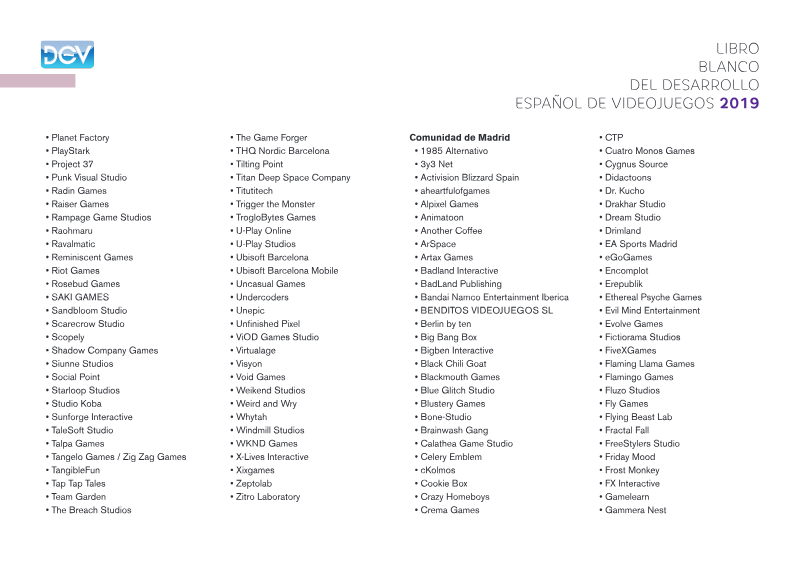 DEV

LIBRO
BLANCO
DEL DESARROLLO
ESPAÑOL DE VIDEOJUEGOS 2019

• Planet Factory
• PlayStark
• Project 37
• Punk Visual Studio
• Radin Games
• Raiser Games
• Rampage Game Studios
• Raohmaru
• Ravalmatic
• Reminiscent Games
• Riot Games
• Rosebud Games
• SAKI GAMES
• Sandbloom Studio
• Scarecrow Studio
• Scopely
• Shadow Company Games
• Siunne Studios
• Social Point
• Starloop Studios
• Studio Koba
• Sunforge Interactive
• TaleSoft Studio
• Talpa Games
• Tangelo Games / Zig Zag Games
• TangibleFun
• Tap Tap Tales
• Team Garden
• The Breach Studios

• The Game Forger
• THQ Nordic Barcelona
• Tilting Point
• Titan Deep Space Company
• Titutitech
• Trigger the Monster
• TrogloBytes Games
• U-Play Online
• U-Play Studios
• Ubisoft Barcelona
• Ubisoft Barcelona Mobile
• Uncasual Games
• Undercoders
• Unepic
• Unfinished Pixel
• ViOD Games Studio
• Virtualage
• Visyon
• Void Games
• Weikend Studios
• Weird and Wry
• Whytah
• Windmill Studios
• WKND Games
• X-Lives Interactive
• Xixgames
• Zeptolab
• Zitro Laboratory

Comunidad de Madrid
• 1985 Alternativo
• 3y3 Net
• Activision Blizzard Spain
• aheartfulofgames
• Alpixel Games
• Animatoon
• Another Coffee
• ArSpace
• Artax Games
• Badland Interactive
• BadLand Publishing
• Bandai Namco Entertainment Iberica
• BENDITOS VIDEOJUEGOS SL
• Berlin by ten
• Big Bang Box
• Bigben Interactive
• Black Chili Goat
• Blackmouth Games
• Blue Glitch Studio
• Blustery Games
• Bone-Studio
• Brainwash Gang
• Calathea Game Studio
• Celery Emblem
• cKolmos
• Cookie Box
• Crazy Homeboys
• Crema Games

• CTP
• Cuatro Monos Games
• Cygnus Source
• Didactoons
• Dr. Kucho
• Drakhar Studio
• Dream Studio
• Drimland
• EA Sports Madrid
• eGoGames
• Encomplot
• Erepublik
• Ethereal Psyche Games
• Evil Mind Entertainment
• Evolve Games
• Fictiorama Studios
• FiveXGames
• Flaming Llama Games
• Flamingo Games
• Fluzo Studios
• Fly Games
• Flying Beast Lab
• Fractal Fall
• FreeStylers Studio
• Friday Mood
• Frost Monkey
• FX Interactive
• Gamelearn
• Gammera Nest